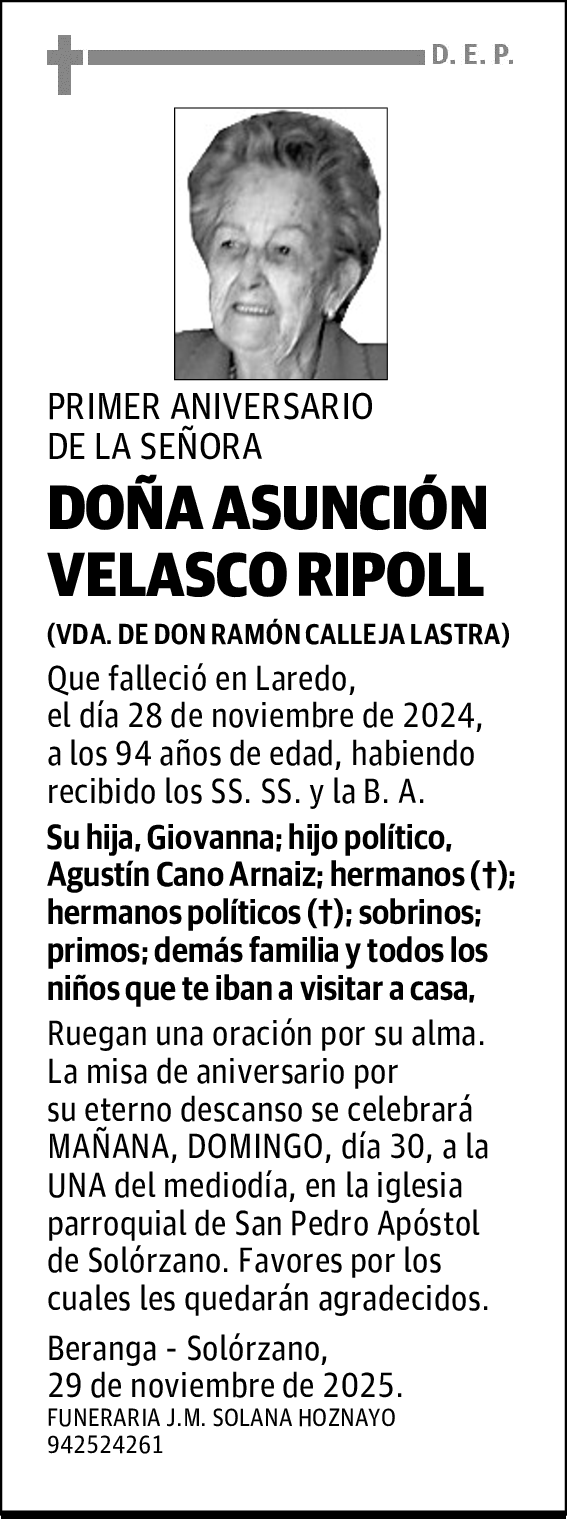 D. E. P.

PRIMER ANIVERSARIO DE LA SEÑORA

DOÑA ASUNCIÓN VELASCO RIPOLL

(VDA. DE DON RAMÓN CALLEJA LASTRA)

Que falleció en Laredo, el día 28 de noviembre de 2024, a los 94 años de edad, habiendo recibido los SS. SS. y la B. A.

Su hija, Giovanna; hijo político, Agustín Cano Arnaiz; hermanos (†); hermanos políticos (†); sobrinos; primos; demás familia y todos los niños que te iban a visitar a casa,

Ruegan una oración por su alma. La misa de aniversario por su eterno descanso se celebrará MAÑANA, DOMINGO, día 30, a la UNA del mediodía, en la iglesia parroquial de San Pedro Apóstol de Solórzano. Favores por los cuales les quedarán agradecidos.

Beranga - Solórzano, 29 de noviembre de 2025.
FUNERARIA J.M. SOLANA HOZNAYO
942524261